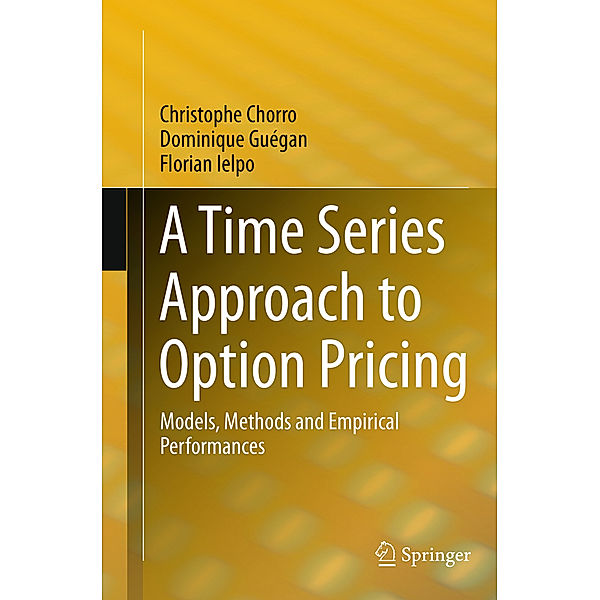 Christophe Chorro
Dominique Guégan
Florian Ielpo

A Time Series Approach to Option Pricing

Models, Methods and Empirical Performances

Springer